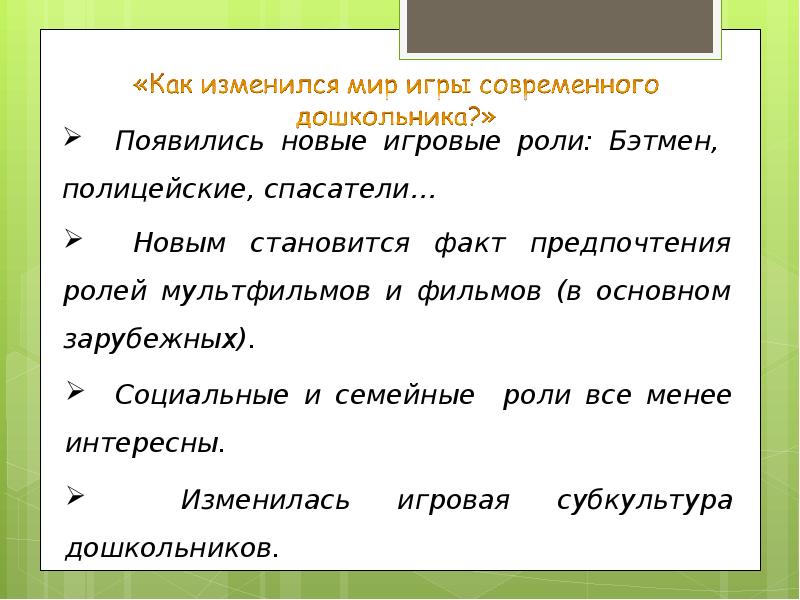 «Как изменился мир игры современного дошкольника?»

➢ Появились новые игровые роли: Бэтмен, полицейские, спасатели…

➢ Новым становится факт предпочтения ролей мультфильмов и фильмов (в основном зарубежных).

➢ Социальные и семейные роли все менее интересны.

➢ Изменилась игровая субкультура дошкольников.